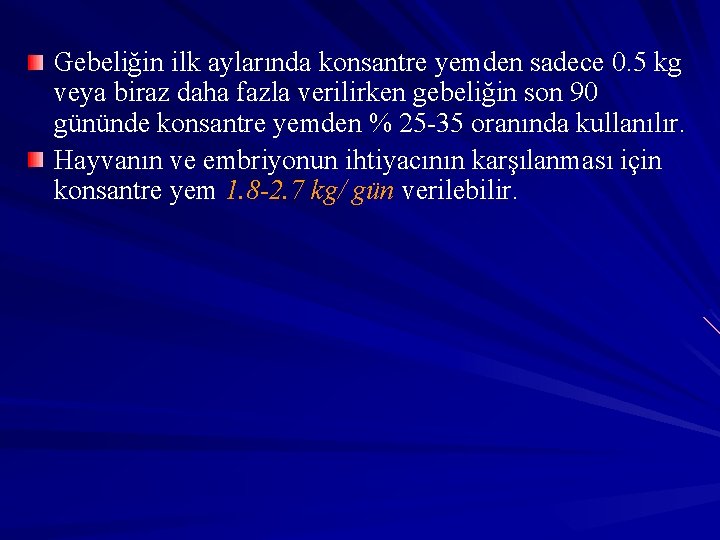 • Gebeliğin ilk aylarında konsantre yemden sadece 0.5 kg veya biraz daha fazla verilirken gebeliğin son 90 gününde konsantre yemden % 25-35 oranında kullanılır.

• Hayvanın ve embriyonun ihtiyacının karşılanması için konsantre yem 1.8-2.7 kg/ gün verilebilir.